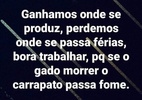 Ganhamos onde se produz, perdemos onde se passa férias, bora trabalhar, pq se o gado morrer o carrapato passa fome.